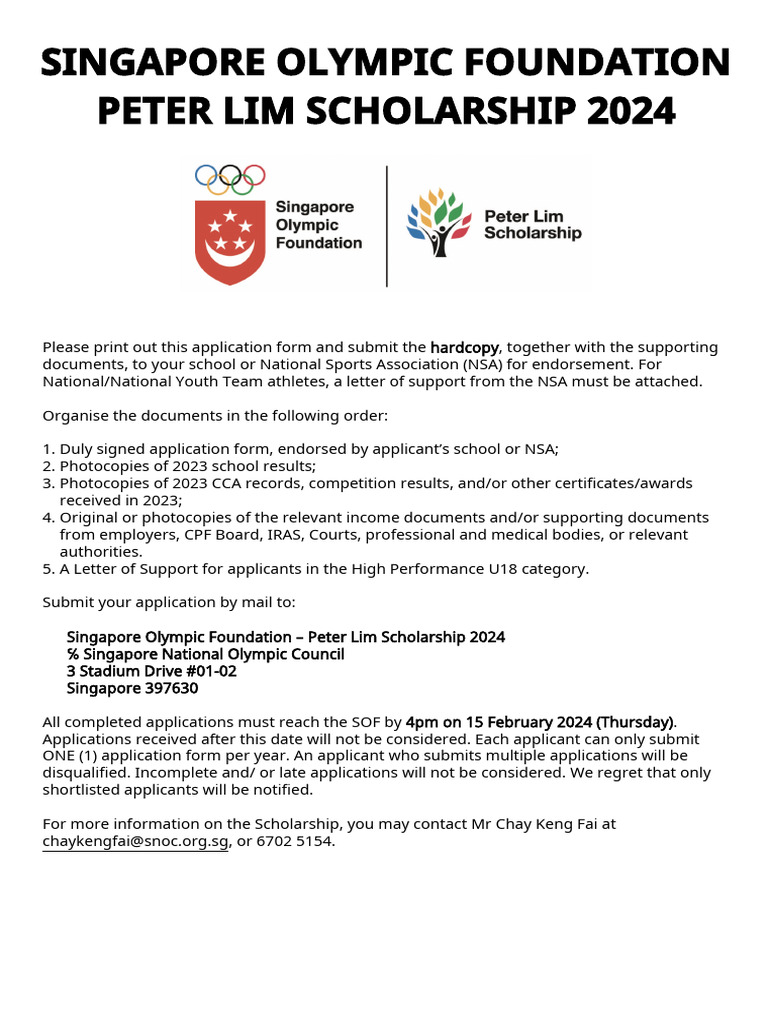 SINGAPORE OLYMPIC FOUNDATION
PETER LIM SCHOLARSHIP 2024

Singapore Olympic Foundation

Peter Lim Scholarship

Please print out this application form and submit the hardcopy, together with the supporting documents, to your school or National Sports Association (NSA) for endorsement. For National/National Youth Team athletes, a letter of support from the NSA must be attached.

Organise the documents in the following order:

1. Duly signed application form, endorsed by applicant's school or NSA;
2. Photocopies of 2023 school results;
3. Photocopies of 2023 CCA records, competition results, and/or other certificates/awards received in 2023;
4. Original or photocopies of the relevant income documents and/or supporting documents from employers, CPF Board, IRAS, Courts, professional and medical bodies, or relevant authorities.
5. A Letter of Support for applicants in the High Performance U18 category.

Submit your application by mail to:

Singapore Olympic Foundation – Peter Lim Scholarship 2024
% Singapore National Olympic Council
3 Stadium Drive #01-02
Singapore 397630

All completed applications must reach the SOF by 4pm on 15 February 2024 (Thursday). Applications received after this date will not be considered. Each applicant can only submit ONE (1) application form per year. An applicant who submits multiple applications will be disqualified. Incomplete and/ or late applications will not be considered. We regret that only shortlisted applicants will be notified.

For more information on the Scholarship, you may contact Mr Chay Keng Fai at chaykengfai@snoc.org.sg, or 6702 5154.